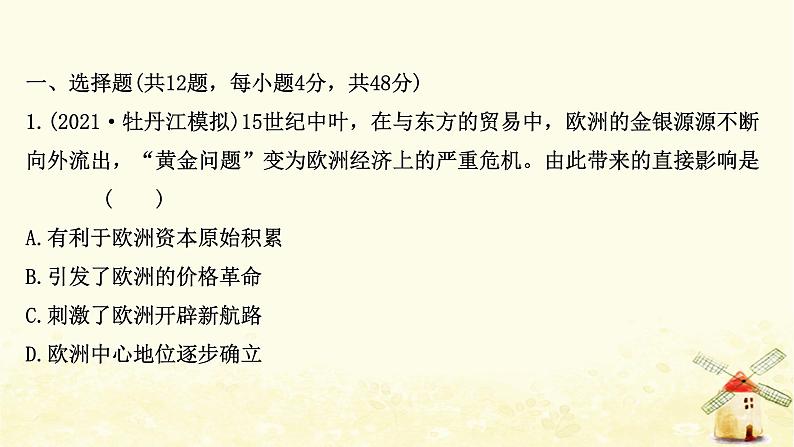 一、选择题(共12题，每小题4分，共48分)

1.(2021·牡丹江模拟)15世纪中叶，在与东方的贸易中，欧洲的金银源源不断向外流出，“黄金问题”变为欧洲经济上的严重危机。由此带来的直接影响是 (　　)

A.有利于欧洲资本原始积累

B.引发了欧洲的价格革命

C.刺激了欧洲开辟新航路

D.欧洲中心地位逐步确立